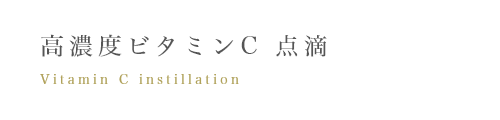 高濃度ビタミンC 点滴

Vitamin C instillation